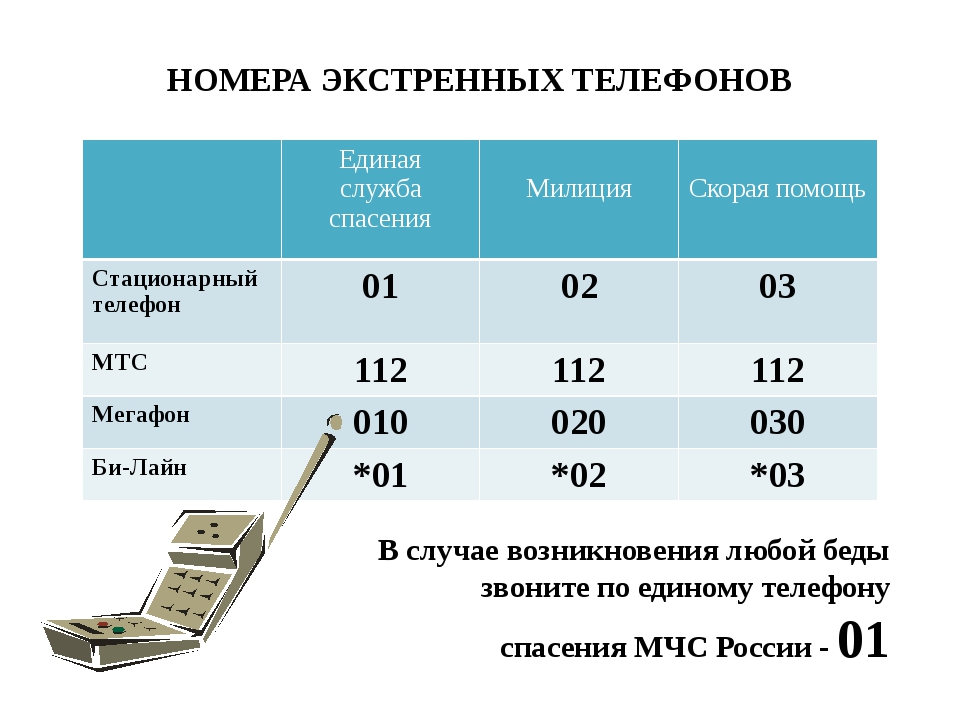 НОМЕРА ЭКСТРЕННЫХ ТЕЛЕФОНОВ

| | Единая служба спасения | Милиция | Скорая помощь |
|---|---|---|---|
| Стационарный телефон | 01 | 02 | 03 |
| МТС | 112 | 112 | 112 |
| Мегафон | 010 | 020 | 030 |
| Би-Лайн | *01 | *02 | *03 |

В случае возникновения любой беды звоните по единому телефону спасения МЧС России - 01